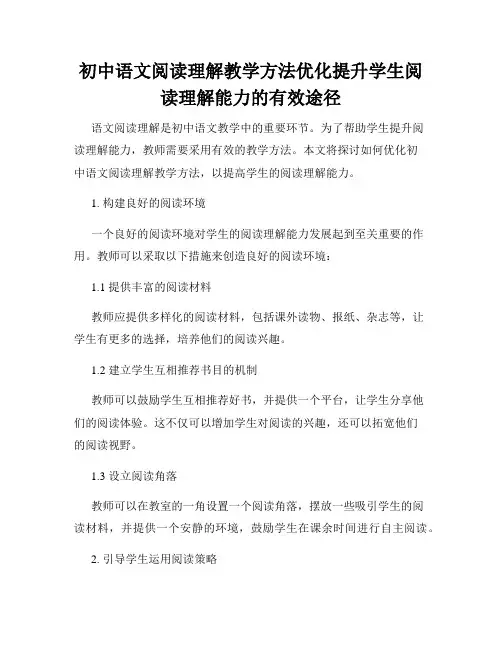 初中语文阅读理解教学方法优化提升学生阅读理解能力的有效途径

语文阅读理解是初中语文教学中的重要环节。为了帮助学生提升阅读理解能力，教师需要采用有效的教学方法。本文将探讨如何优化初中语文阅读理解教学方法，以提高学生的阅读理解能力。

1. 构建良好的阅读环境

一个良好的阅读环境对学生的阅读理解能力发展起到至关重要的作用。教师可以采取以下措施来创造良好的阅读环境：

1.1 提供丰富的阅读材料

教师应提供多样化的阅读材料，包括课外读物、报纸、杂志等，让学生有更多的选择，培养他们的阅读兴趣。

1.2 建立学生互相推荐书目的机制

教师可以鼓励学生互相推荐好书，并提供一个平台，让学生分享他们的阅读体验。这不仅可以增加学生对阅读的兴趣，还可以拓宽他们的阅读视野。

1.3 设立阅读角落

教师可以在教室的一角设置一个阅读角落，摆放一些吸引学生的阅读材料，并提供一个安静的环境，鼓励学生在课余时间进行自主阅读。

2. 引导学生运用阅读策略